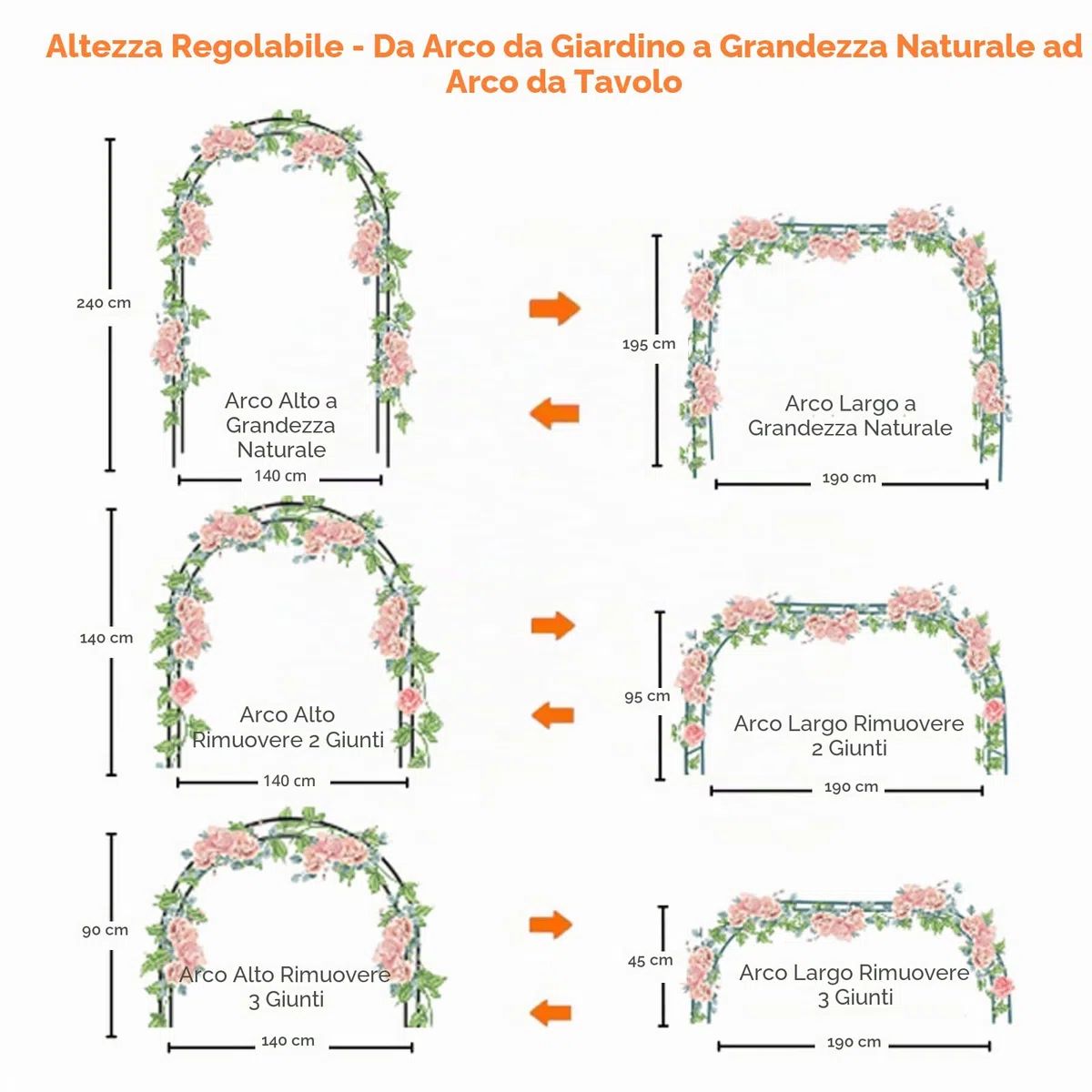 Altezza Regolabile - Da Arco da Giardino a Grandezza Naturale ad Arco da Tavolo

240 cm

Arco Alto a Grandezza Naturale

140 cm

195 cm

Arco Largo a Grandezza Naturale

190 cm

140 cm

Arco Alto Rimuovere 2 Giunti

140 cm

95 cm

Arco Largo Rimuovere 2 Giunti

190 cm

90 cm

Arco Alto Rimuovere 3 Giunti

140 cm

45 cm

Arco Largo Rimuovere 3 Giunti

190 cm